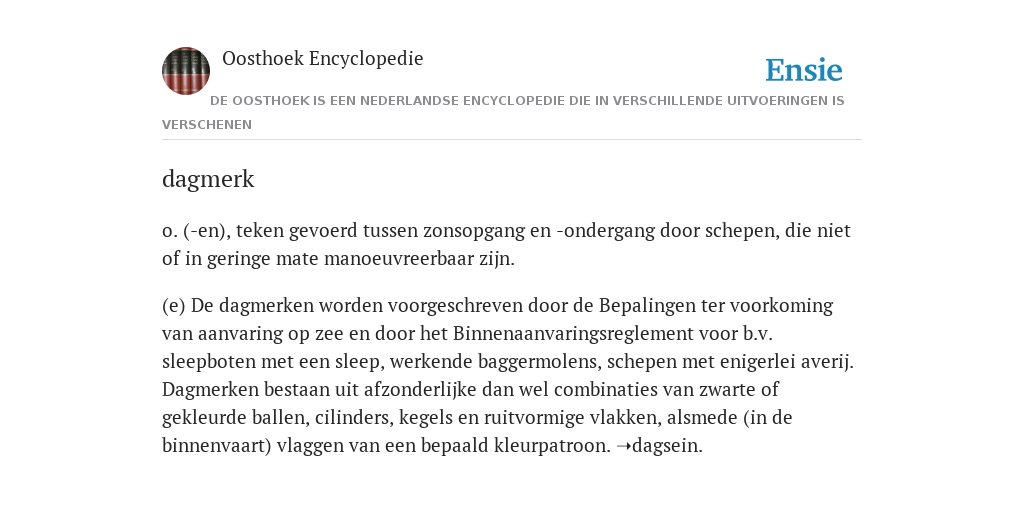 Oosthoek Encyclopedie

Ensie

DE OOSTHOEK IS EEN NEDERLANDSE ENCYCLOPEDIE DIE IN VERSCHILLENDE UITVOERINGEN IS VERSCHENEN

dagmerk

o. (-en), teken gevoerd tussen zonsopgang en -ondergang door schepen, die niet of in geringe mate manoeuvreerbaar zijn.

(e) De dagmerken worden voorgeschreven door de Bepalingen ter voorkoming van aanvaring op zee en door het Binnenaanvaringsreglement voor b.v. sleepboten met een sleep, werkende baggermolens, schepen met enigerlei averij. Dagmerken bestaan uit afzonderlijke dan wel combinaties van zwarte of gekleurde ballen, cilinders, kegels en ruitvormige vlakken, alsmede (in de binnenvaart) vlaggen van een bepaald kleurpatroon. ➝dagsein.